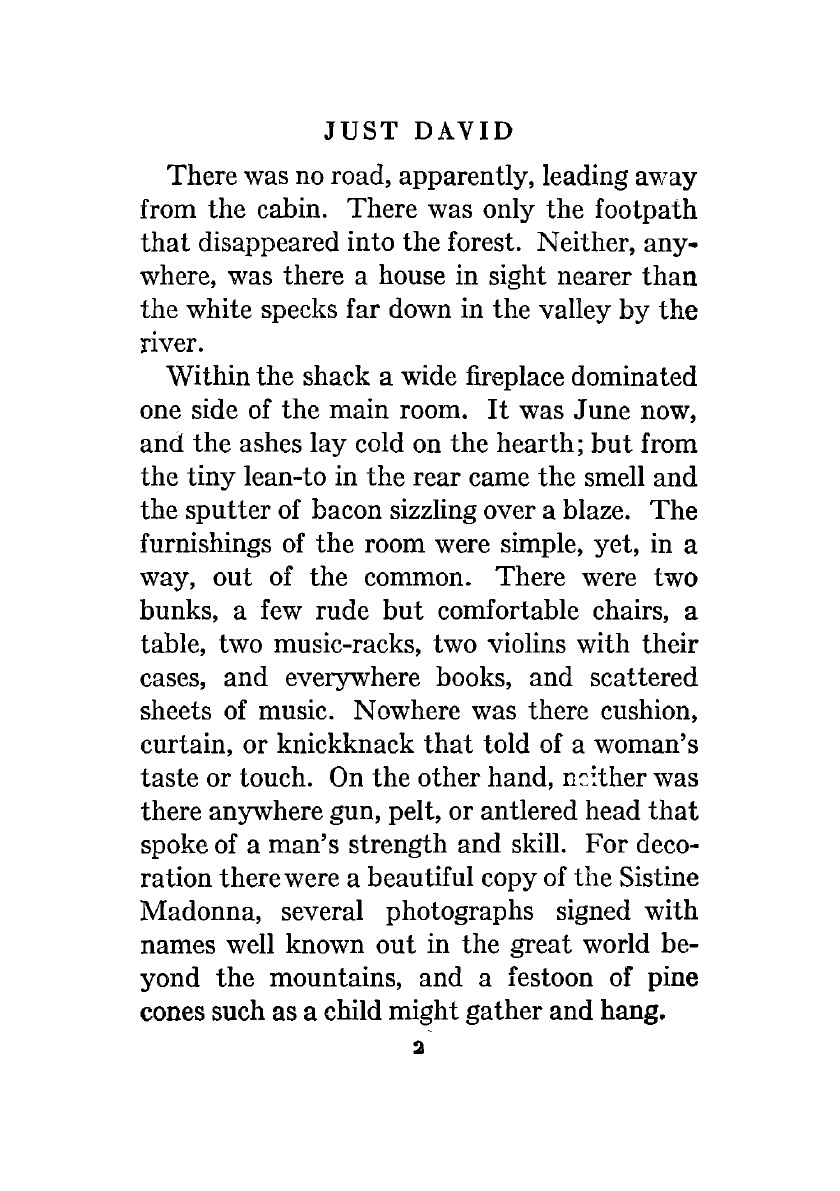 JUST DAVID

There was no road, apparently, leading away from the cabin. There was only the footpath that disappeared into the forest. Neither, anywhere, was there a house in sight nearer than the white specks far down in the valley by the river.

Within the shack a wide fireplace dominated one side of the main room. It was June now, and the ashes lay cold on the hearth; but from the tiny lean-to in the rear came the smell and the sputter of bacon sizzling over a blaze. The furnishings of the room were simple, yet, in a way, out of the common. There were two bunks, a few rude but comfortable chairs, a table, two music-racks, two violins with their cases, and everywhere books, and scattered sheets of music. Nowhere was there cushion, curtain, or knickknack that told of a woman's taste or touch. On the other hand, neither was there anywhere gun, pelt, or antlered head that spoke of a man's strength and skill. For decoration there were a beautiful copy of the Sistine Madonna, several photographs signed with names well known out in the great world beyond the mountains, and a festoon of pine cones such as a child might gather and hang.

2